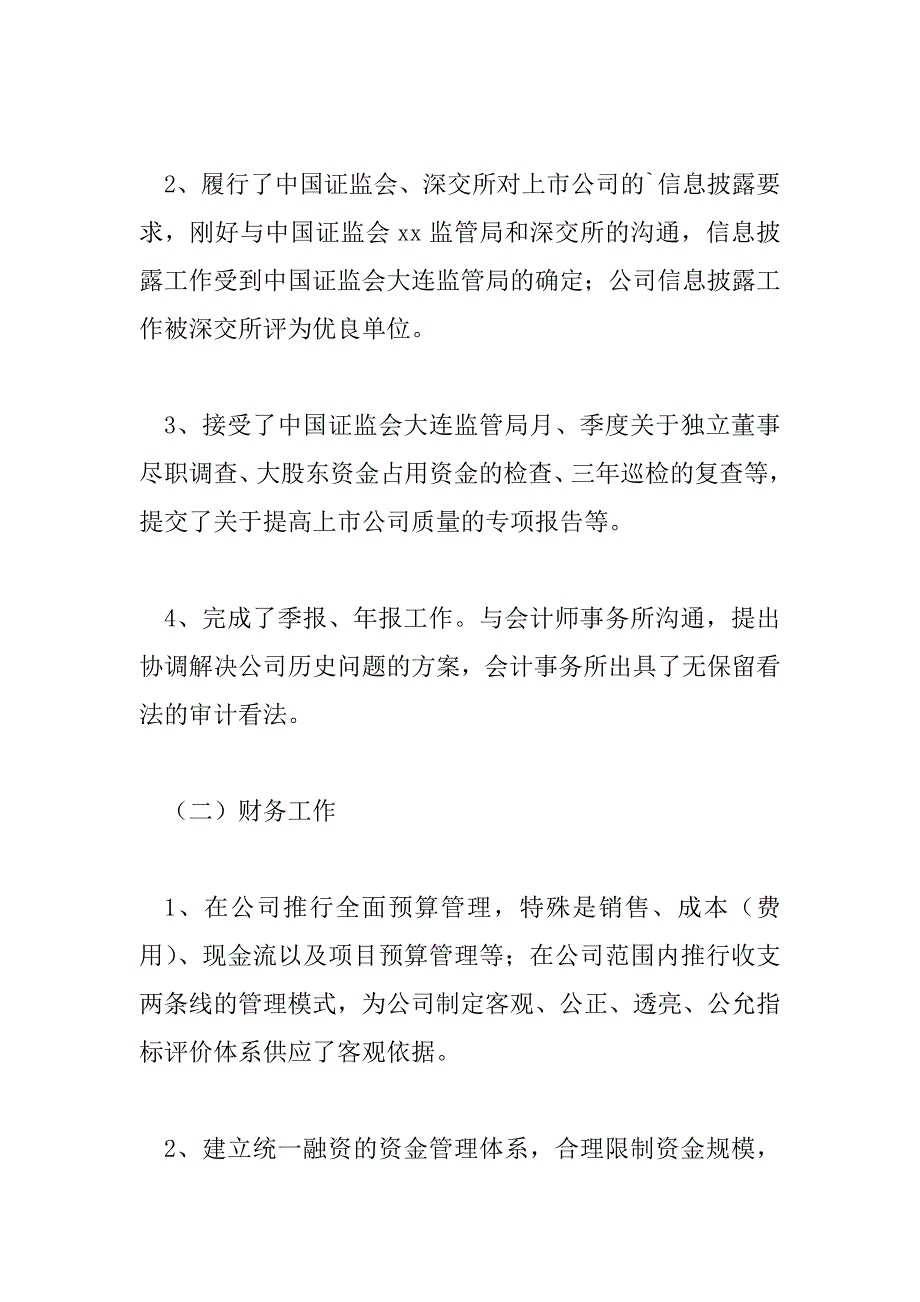 2、履行了中国证监会、深交所对上市公司的`信息披露要求，刚好与中国证监会 xx 监管局和深交所的沟通，信息披露工作受到中国证监会大连监管局的确定；公司信息披露工作被深交所评为优良单位。

3、接受了中国证监会大连监管局月、季度关于独立董事尽职调查、大股东资金占用资金的检查、三年巡检的复查等，提交了关于提高上市公司质量的专项报告等。

4、完成了季报、年报工作。与会计师事务所沟通，提出协调解决公司历史问题的方案，会计事务所出具了无保留看法的审计看法。

（二）财务工作

1、在公司推行全面预算管理，特殊是销售、成本（费用）、现金流以及项目预算管理等；在公司范围内推行收支两条线的管理模式，为公司制定客观、公正、透亮、公允指标评价体系供应了客观依据。

2、建立统一融资的资金管理体系，合理限制资金规模，